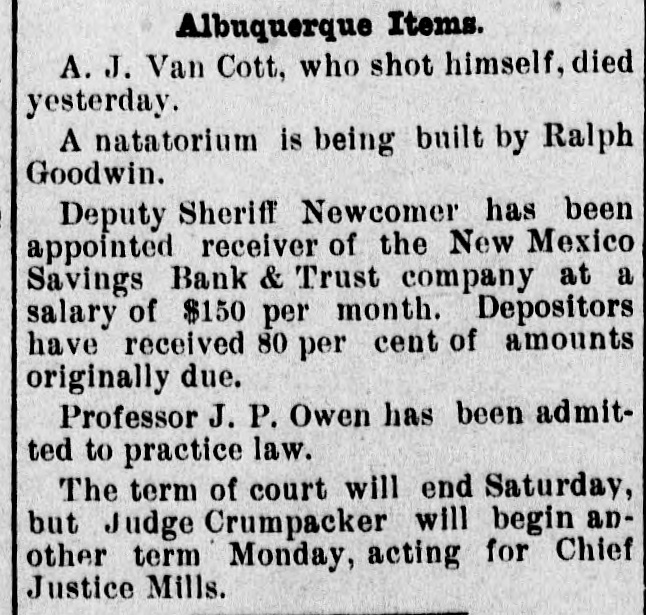 Albuquerque Items.

A. J. Van Cott, who shot himself, died yesterday.

A natatorium is being built by Ralph Goodwin.

Deputy Sheriff Newcomer has been appointed receiver of the New Mexico Savings Bank & Trust company at a salary of $150 per month. Depositors have received 80 per cent of amounts originally due.

Professor J. P. Owen has been admitted to practice law.

The term of court will end Saturday, but Judge Crumpacker will begin another term Monday, acting for Chief Justice Mills.